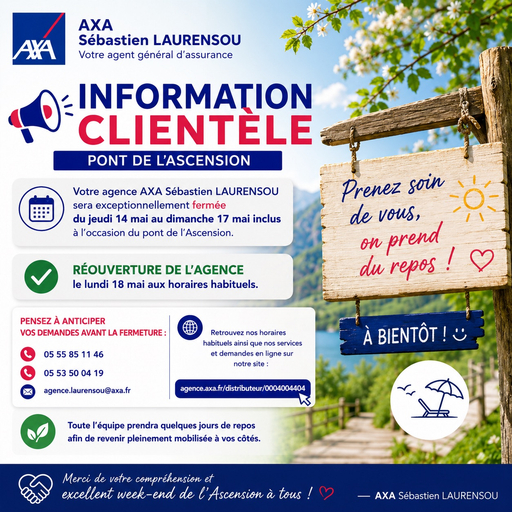 AXA

AXA
Sébastien LAURENSOU
Votre agent général d'assurance

INFORMATION CLIENTÈLE

PONT DE L'ASCENSION

Votre agence AXA Sébastien LAURENSOU sera exceptionnellement fermée du jeudi 14 mai au dimanche 17 mai inclus à l'occasion du pont de l'Ascension.

RÉOUVERTURE DE L'AGENCE
le lundi 18 mai aux horaires habituels.

PENSEZ À ANTICIPER VOS DEMANDES AVANT LA FERMETURE :

05 55 85 11 46
05 53 50 04 19
agence.laurensou@axa.fr

Retrouvez nos horaires habituels ainsi que nos services et demandes en ligne sur notre site :

agence.axa.fr/distributeur/0004004404

Toute l'équipe prendra quelques jours de repos afin de revenir pleinement mobilisée à vos côtés.

Prenez soin de vous, on prend du repos !

À BIENTÔT !

Merci de votre compréhension et excellent week-end de l'Ascension à tous !

— AXA Sébastien LAURENSOU